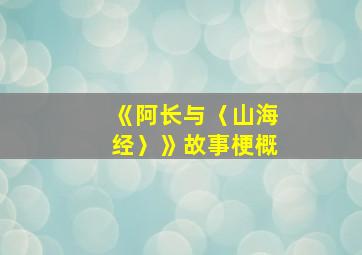 《阿长与〈山海经〉》故事梗概